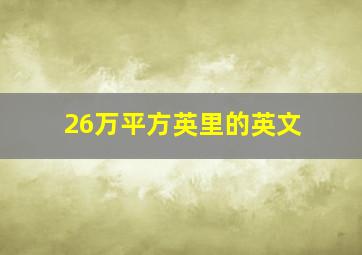 26万平方英里的英文